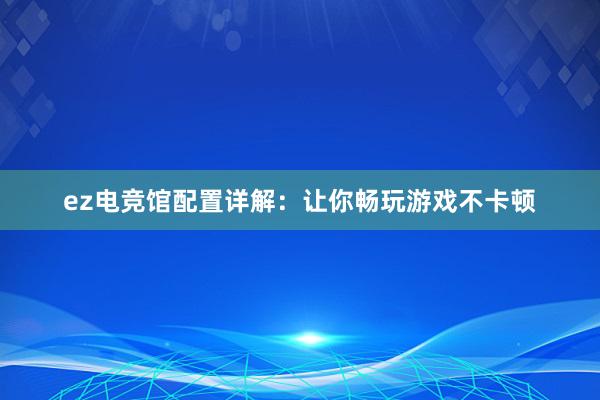 ez电竞馆配置详解：让你畅玩游戏不卡顿